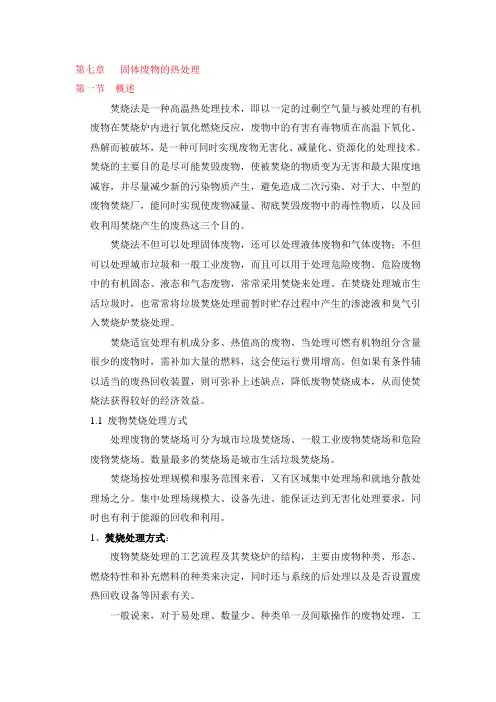 第七章　固体废物的热处理

第一节　概述

焚烧法是一种高温热处理技术，即以一定的过剩空气量与被处理的有机废物在焚烧炉内进行氧化燃烧反应，废物中的有害有毒物质在高温下氧化、热解而被破坏，是一种可同时实现废物无害化、减量化、资源化的处理技术。焚烧的主要目的是尽可能焚毁废物，使被焚烧的物质变为无害和最大限度地减容，并尽量减少新的污染物质产生，避免造成二次污染。对于大、中型的废物焚烧厂，能同时实现使废物减量、彻底焚毁废物中的毒性物质，以及回收利用焚烧产生的废热这三个目的。

焚烧法不但可以处理固体废物，还可以处理液体废物和气体废物；不但可以处理城市垃圾和一般工业废物，而且可以用于处理危险废物。危险废物中的有机固态、液态和气态废物，常常采用焚烧来处理。在焚烧处理城市生活垃圾时，也常常将垃圾焚烧处理前暂时贮存过程中产生的渗滤液和臭气引入焚烧炉焚烧处理。

焚烧适宜处理有机成分多、热值高的废物。当处理可燃有机物组分含量很少的废物时，需补加大量的燃料，这会使运行费用增高。但如果有条件辅以适当的废热回收装置，则可弥补上述缺点，降低废物焚烧成本，从而使焚烧法获得较好的经济效益。

1.1 废物焚烧处理方式

处理废物的焚烧场可分为城市垃圾焚烧场、一般工业废物焚烧场和危险废物焚烧场。数量最多的焚烧场是城市生活垃圾焚烧场。

焚烧场按处理规模和服务范围来看，又有区域集中处理场和就地分散处理场之分。集中处理场规模大、设备先进、能保证达到无害化处理要求，同时也有利于能源的回收和利用。

1、焚烧处理方式：

废物焚烧处理的工艺流程及其焚烧炉的结构，主要由废物种类、形态、燃烧特性和补充燃料的种类来决定，同时还与系统的后处理以及是否设置废热回收设备等因素有关。

一般说来，对于易处理、数量少、种类单一及间歇操作的废物处理，工